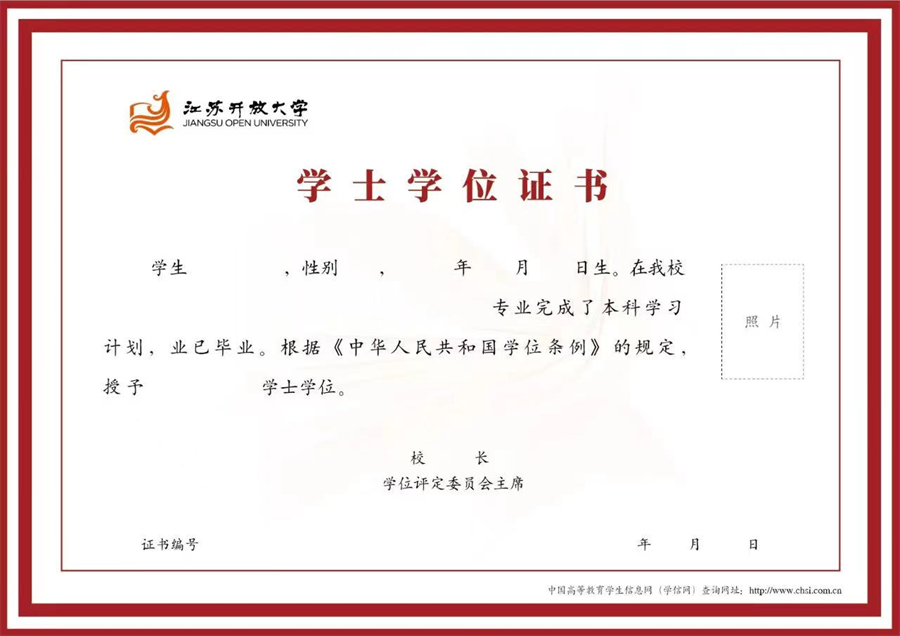 江苏开放大学
JIANGSU OPEN UNIVERSITY

学士学位证书

学生 ，性别 ， 年 月 日生。在我校 专业完成了本科学习计划，业已毕业。根据《中华人民共和国学位条例》的规定，授予 学士学位。

照片

校 长
学位评定委员会主席

证书编号

年 月 日

中国高等教育学生信息网（学信网）查询网址：http://www.chsi.com.cn